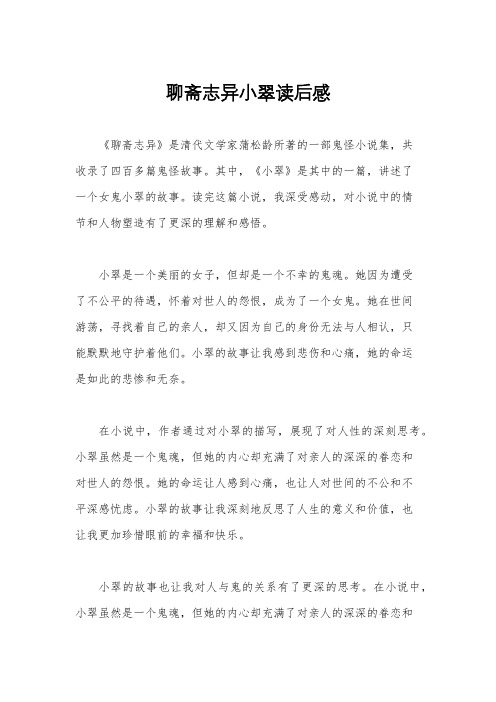 聊斋志异小翠读后感

《聊斋志异》是清代文学家蒲松龄所著的一部鬼怪小说集，共收录了四百多篇鬼怪故事。其中，《小翠》是其中的一篇，讲述了一个女鬼小翠的故事。读完这篇小说，我深受感动，对小说中的情节和人物塑造有了更深的理解和感悟。

小翠是一个美丽的女子，但却是一个不幸的鬼魂。她因为遭受了不公平的待遇，怀着对世人的怨恨，成为了一个女鬼。她在世间游荡，寻找着自己的亲人，却又因为自己的身份无法与人相认，只能默默地守护着他们。小翠的故事让我感到悲伤和心痛，她的命运是如此的悲惨和无奈。

在小说中，作者通过对小翠的描写，展现了对人性的深刻思考。小翠虽然是一个鬼魂，但她的内心却充满了对亲人的深深的眷恋和对世人的怨恨。她的命运让人感到心痛，也让人对世间的不公和不平深感忧虑。小翠的故事让我深刻地反思了人生的意义和价值，也让我更加珍惜眼前的幸福和快乐。

小翠的故事也让我对人与鬼的关系有了更深的思考。在小说中，小翠虽然是一个鬼魂，但她的内心却充满了对亲人的深深的眷恋和